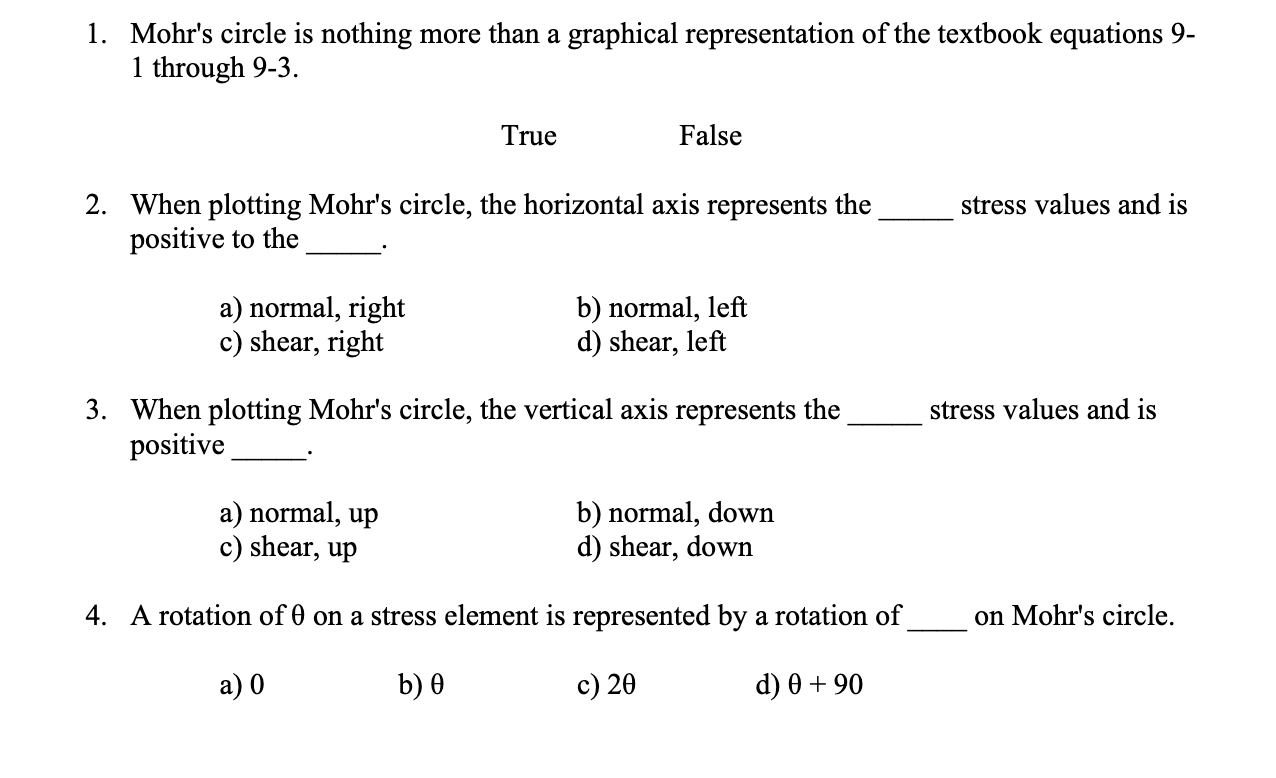 1. Mohr's circle is nothing more than a graphical representation of the textbook equations 9-1 through 9-3.

True False

2. When plotting Mohr's circle, the horizontal axis represents the _____ stress values and is positive to the _____.

a) normal, right
b) normal, left
c) shear, right
d) shear, left

3. When plotting Mohr's circle, the vertical axis represents the _____ stress values and is positive _____.

a) normal, up
b) normal, down
c) shear, up
d) shear, down

4. A rotation of $\theta$ on a stress element is represented by a rotation of ____ on Mohr's circle.

a) 0 b) $\theta$ c) $2\theta$ d) $\theta + 90$